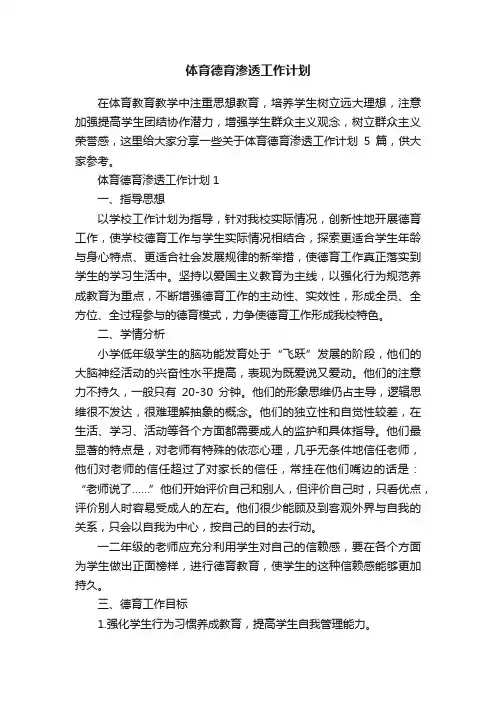 体育德育渗透工作计划

在体育教育教学中注重思想教育，培养学生树立远大理想，注意加强提高学生团结协作潜力，增强学生群众主义观念，树立群众主义荣誉感，这里给大家分享一些关于体育德育渗透工作计划 5 篇，供大家参考。

体育德育渗透工作计划 1

一、指导思想

以学校工作计划为指导，针对我校实际情况，创新性地开展德育工作，使学校德育工作与学生实际情况相结合，探索更适合学生年龄与身心特点、更适合社会发展规律的新举措，使德育工作真正落实到学生的学习生活中。坚持以爱国主义教育为主线，以强化行为规范养成教育为重点，不断增强德育工作的主动性、实效性，形成全员、全方位、全过程参与的德育模式，力争使德育工作形成我校特色。

二、学情分析

小学低年级学生的脑功能发育处于“飞跃”发展的阶段，他们的大脑神经活动的兴奋性水平提高，表现为既爱说又爱动。他们的注意力不持久，一般只有 20-30 分钟。他们的形象思维仍占主导，逻辑思维很不发达，很难理解抽象的概念。他们的独立性和自觉性较差，在生活、学习、活动等各个方面都需要成人的监护和具体指导。他们最显著的特点是，对老师有特殊的依恋心理，几乎无条件地信任老师，他们对老师的信任超过了对家长的信任，常挂在他们嘴边的话是：“老师说了……”他们开始评价自己和别人，但评价自己时，只看优点，评价别人时容易受成人的左右。他们很少能顾及到客观外界与自我的关系，只会以自我为中心，按自己的目的去行动。

一二年级的老师应充分利用学生对自己的信赖感，要在各个方面为学生做出正面榜样，进行德育教育，使学生的这种信赖感能够更加持久。

三、德育工作目标

1.强化学生行为习惯养成教育，提高学生自我管理能力。